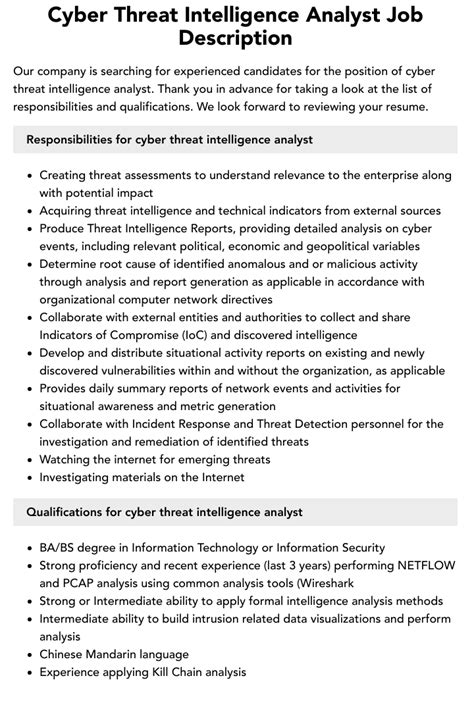 Cyber Threat Intelligence Analyst Job Description

Our company is searching for experienced candidates for the position of cyber threat intelligence analyst. Thank you in advance for taking a look at the list of responsibilities and qualifications. We look forward to reviewing your resume.

Responsibilities for cyber threat intelligence analyst

• Creating threat assessments to understand relevance to the enterprise along with potential impact
• Acquiring threat intelligence and technical indicators from external sources
• Produce Threat Intelligence Reports, providing detailed analysis on cyber events, including relevant political, economic and geopolitical variables
• Determine root cause of identified anomalous and or malicious activity through analysis and report generation as applicable in accordance with organizational computer network directives
• Collaborate with external entities and authorities to collect and share Indicators of Compromise (IoC) and discovered intelligence
• Develop and distribute situational activity reports on existing and newly discovered vulnerabilities within and without the organization, as applicable
• Provides daily summary reports of network events and activities for situational awareness and metric generation
• Collaborate with Incident Response and Threat Detection personnel for the investigation and remediation of identified threats
• Watching the internet for emerging threats
• Investigating materials on the Internet

Qualifications for cyber threat intelligence analyst

• BA/BS degree in Information Technology or Information Security
• Strong proficiency and recent experience (last 3 years) performing NETFLOW and PCAP analysis using common analysis tools (Wireshark
• Strong or Intermediate ability to apply formal intelligence analysis methods
• Intermediate ability to build intrusion related data visualizations and perform analysis
• Chinese Mandarin language
• Experience applying Kill Chain analysis